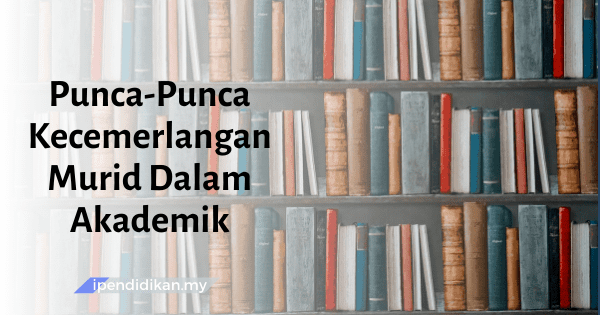 Punca-Punca Kecemerlangan Murid Dalam Akademik

ipendidikan.my